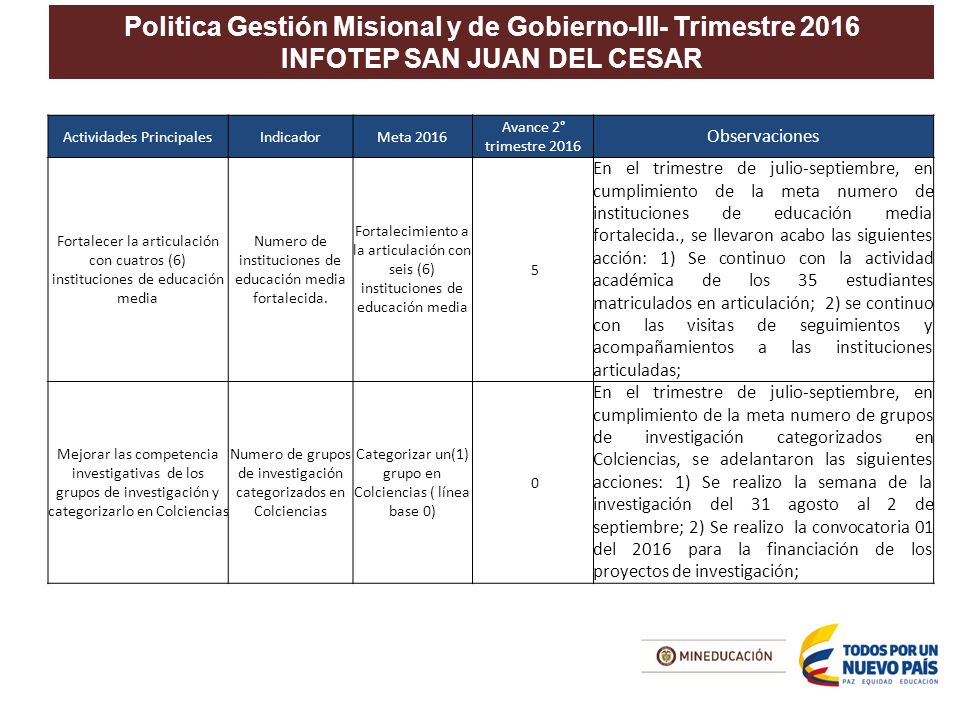 Politica Gestión Misional y de Gobierno-III- Trimestre 2016
INFOTEP SAN JUAN DEL CESAR

| Actividades Principales | Indicador | Meta 2016 | Avance 2° trimestre 2016 | Observaciones |
|---|---|---|---|---|
| Fortalecer la articulación con cuatros (6) instituciones de educación media | Numero de instituciones de educación media fortalecida. | Fortalecimiento a la articulación con seis (6) instituciones de educación media | 5 | En el trimestre de julio-septiembre, en cumplimiento de la meta numero de instituciones de educación media fortalecida., se llevaron acabo las siguientes acción: 1) Se continuo con la actividad académica de los 35 estudiantes matriculados en articulación; 2) se continuo con las visitas de seguimientos y acompañamientos a las instituciones articuladas; |
| Mejorar las competencia investigativas de los grupos de investigación y categorizarlo en Colciencias | Numero de grupos de investigación categorizados en Colciencias | Categorizar un(1) grupo en Colciencias ( línea base 0) | 0 | En el trimestre de julio-septiembre, en cumplimiento de la meta numero de grupos de investigación categorizados en Colciencias, se adelantaron las siguientes acciones: 1) Se realizo la semana de la investigación del 31 agosto al 2 de septiembre; 2) Se realizo la convocatoria 01 del 2016 para la financiación de los proyectos de investigación; |

MINEDUCACIÓN
TODOS POR UN NUEVO PAÍS
PAZ EQUIDAD EDUCACIÓN